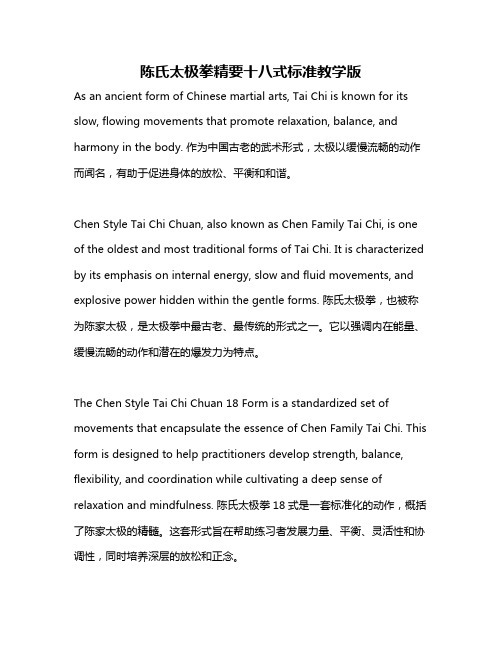 陈氏太极拳精要十八式标准教学版

As an ancient form of Chinese martial arts, Tai Chi is known for its slow, flowing movements that promote relaxation, balance, and harmony in the body. 作为中国古老的武术形式，太极以缓慢流畅的动作而闻名，有助于促进身体的放松、平衡和和谐。

Chen Style Tai Chi Chuan, also known as Chen Family Tai Chi, is one of the oldest and most traditional forms of Tai Chi. It is characterized by its emphasis on internal energy, slow and fluid movements, and explosive power hidden within the gentle forms. 陈氏太极拳，也被称为陈家太极，是太极拳中最古老、最传统的形式之一。它以强调内在能量、缓慢流畅的动作和潜在的爆发力为特点。

The Chen Style Tai Chi Chuan 18 Form is a standardized set of movements that encapsulate the essence of Chen Family Tai Chi. This form is designed to help practitioners develop strength, balance, flexibility, and coordination while cultivating a deep sense of relaxation and mindfulness. 陈氏太极拳 18 式是一套标准化的动作，概括了陈家太极的精髓。这套形式旨在帮助练习者发展力量、平衡、灵活性和协调性，同时培养深层的放松和正念。